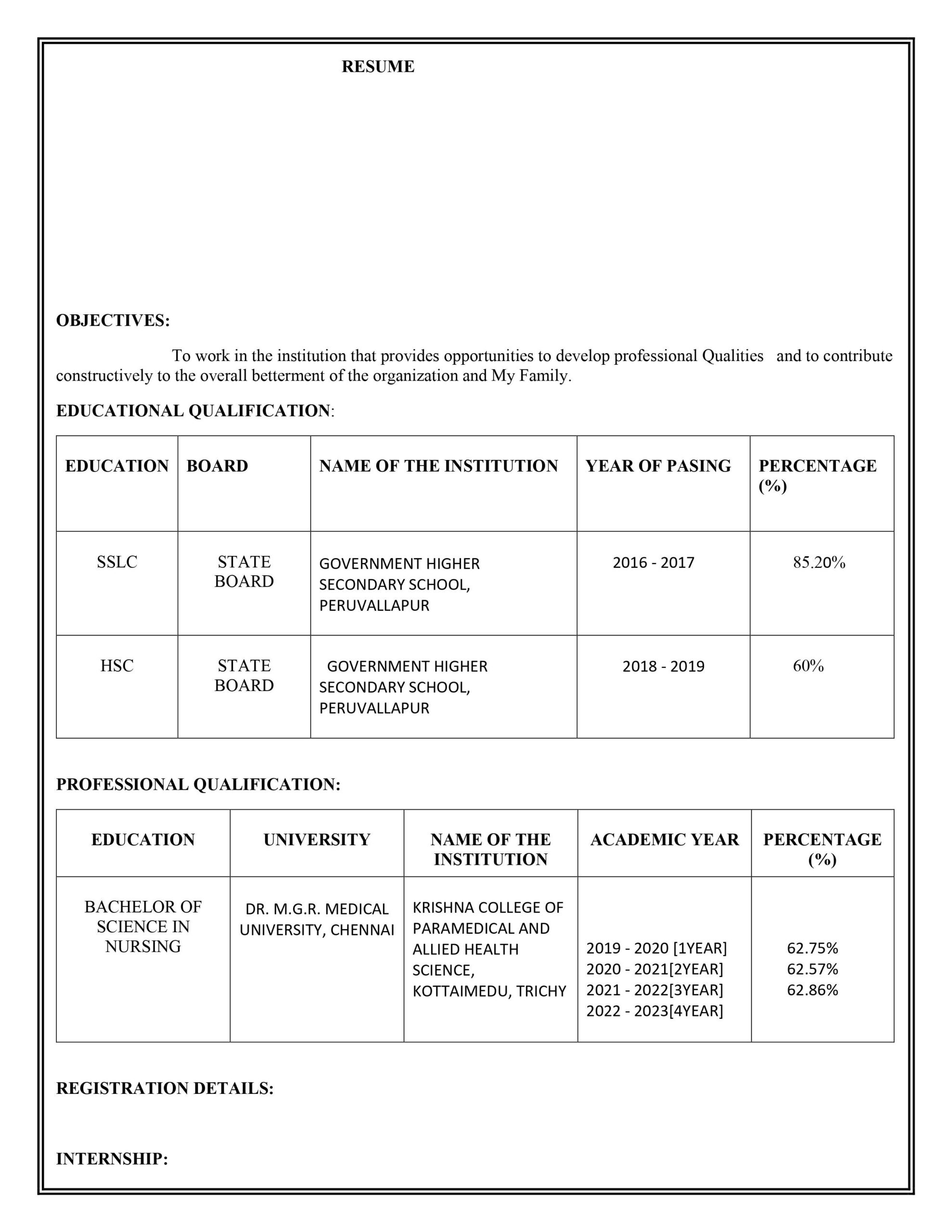 RESUME

OBJECTIVES:

To work in the institution that provides opportunities to develop professional Qualities and to contribute constructively to the overall betterment of the organization and My Family.

EDUCATIONAL QUALIFICATION:

| EDUCATION | BOARD | NAME OF THE INSTITUTION | YEAR OF PASING | PERCENTAGE (%) |
|---|---|---|---|---|
| SSLC | STATE BOARD | GOVERNMENT HIGHER SECONDARY SCHOOL, PERUVALLAPUR | 2016 - 2017 | 85.20% |
| HSC | STATE BOARD | GOVERNMENT HIGHER SECONDARY SCHOOL, PERUVALLAPUR | 2018 - 2019 | 60% |

PROFESSIONAL QUALIFICATION:

| EDUCATION | UNIVERSITY | NAME OF THE INSTITUTION | ACADEMIC YEAR | PERCENTAGE (%) |
|---|---|---|---|---|
| BACHELOR OF SCIENCE IN NURSING | DR. M.G.R. MEDICAL UNIVERSITY, CHENNAI | KRISHNA COLLEGE OF PARAMEDICAL AND ALLIED HEALTH SCIENCE, KOTTAIMEDU, TRICHY | 2019 - 2020 [1YEAR] 2020 - 2021[2YEAR] 2021 - 2022[3YEAR] 2022 - 2023[4YEAR] | 62.75% 62.57% 62.86% |

REGISTRATION DETAILS:

INTERNSHIP: